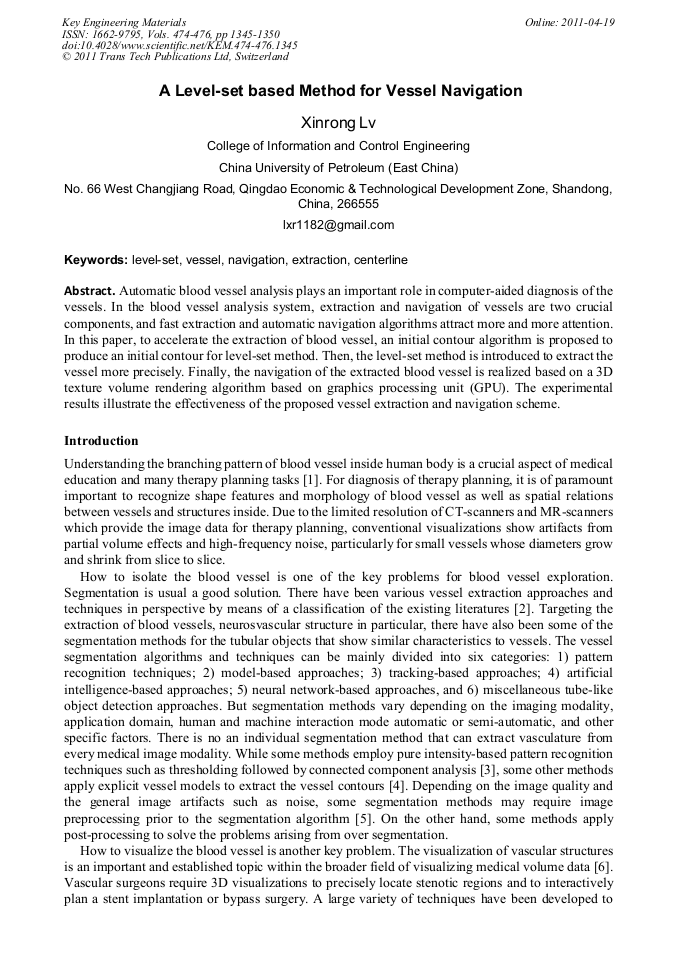 Key Engineering Materials
ISSN: 1662-9795, Vols. 474-476, pp 1345-1350
doi:10.4028/www.scientific.net/KEM.474-476.1345
© 2011 Trans Tech Publications Ltd, Switzerland

Online: 2011-04-19

A Level-set based Method for Vessel Navigation

Xinrong Lv

College of Information and Control Engineering

China University of Petroleum (East China)

No. 66 West Changjiang Road, Qingdao Economic & Technological Development Zone, Shandong, China, 266555

lxr1182@gmail.com

Keywords: level-set, vessel, navigation, extraction, centerline

Abstract. Automatic blood vessel analysis plays an important role in computer-aided diagnosis of the vessels. In the blood vessel analysis system, extraction and navigation of vessels are two crucial components, and fast extraction and automatic navigation algorithms attract more and more attention. In this paper, to accelerate the extraction of blood vessel, an initial contour algorithm is proposed to produce an initial contour for level-set method. Then, the level-set method is introduced to extract the vessel more precisely. Finally, the navigation of the extracted blood vessel is realized based on a 3D texture volume rendering algorithm based on graphics processing unit (GPU). The experimental results illustrate the effectiveness of the proposed vessel extraction and navigation scheme.

Introduction

Understanding the branching pattern of blood vessel inside human body is a crucial aspect of medical education and many therapy planning tasks [1]. For diagnosis of therapy planning, it is of paramount important to recognize shape features and morphology of blood vessel as well as spatial relations between vessels and structures inside. Due to the limited resolution of CT-scanners and MR-scanners which provide the image data for therapy planning, conventional visualizations show artifacts from partial volume effects and high-frequency noise, particularly for small vessels whose diameters grow and shrink from slice to slice.

How to isolate the blood vessel is one of the key problems for blood vessel exploration. Segmentation is usual a good solution. There have been various vessel extraction approaches and techniques in perspective by means of a classification of the existing literatures [2]. Targeting the extraction of blood vessels, neurosvascular structure in particular, there have also been some of the segmentation methods for the tubular objects that show similar characteristics to vessels. The vessel segmentation algorithms and techniques can be mainly divided into six categories: 1) pattern recognition techniques; 2) model-based approaches; 3) tracking-based approaches; 4) artificial intelligence-based approaches; 5) neural network-based approaches, and 6) miscellaneous tube-like object detection approaches. But segmentation methods vary depending on the imaging modality, application domain, human and machine interaction mode automatic or semi-automatic, and other specific factors. There is no an individual segmentation method that can extract vasculature from every medical image modality. While some methods employ pure intensity-based pattern recognition techniques such as thresholding followed by connected component analysis [3], some other methods apply explicit vessel models to extract the vessel contours [4]. Depending on the image quality and the general image artifacts such as noise, some segmentation methods may require image preprocessing prior to the segmentation algorithm [5]. On the other hand, some methods apply post-processing to solve the problems arising from over segmentation.

How to visualize the blood vessel is another key problem. The visualization of vascular structures is an important and established topic within the broader field of visualizing medical volume data [6]. Vascular surgeons require 3D visualizations to precisely locate stenotic regions and to interactively plan a stent implantation or bypass surgery. A large variety of techniques have been developed to